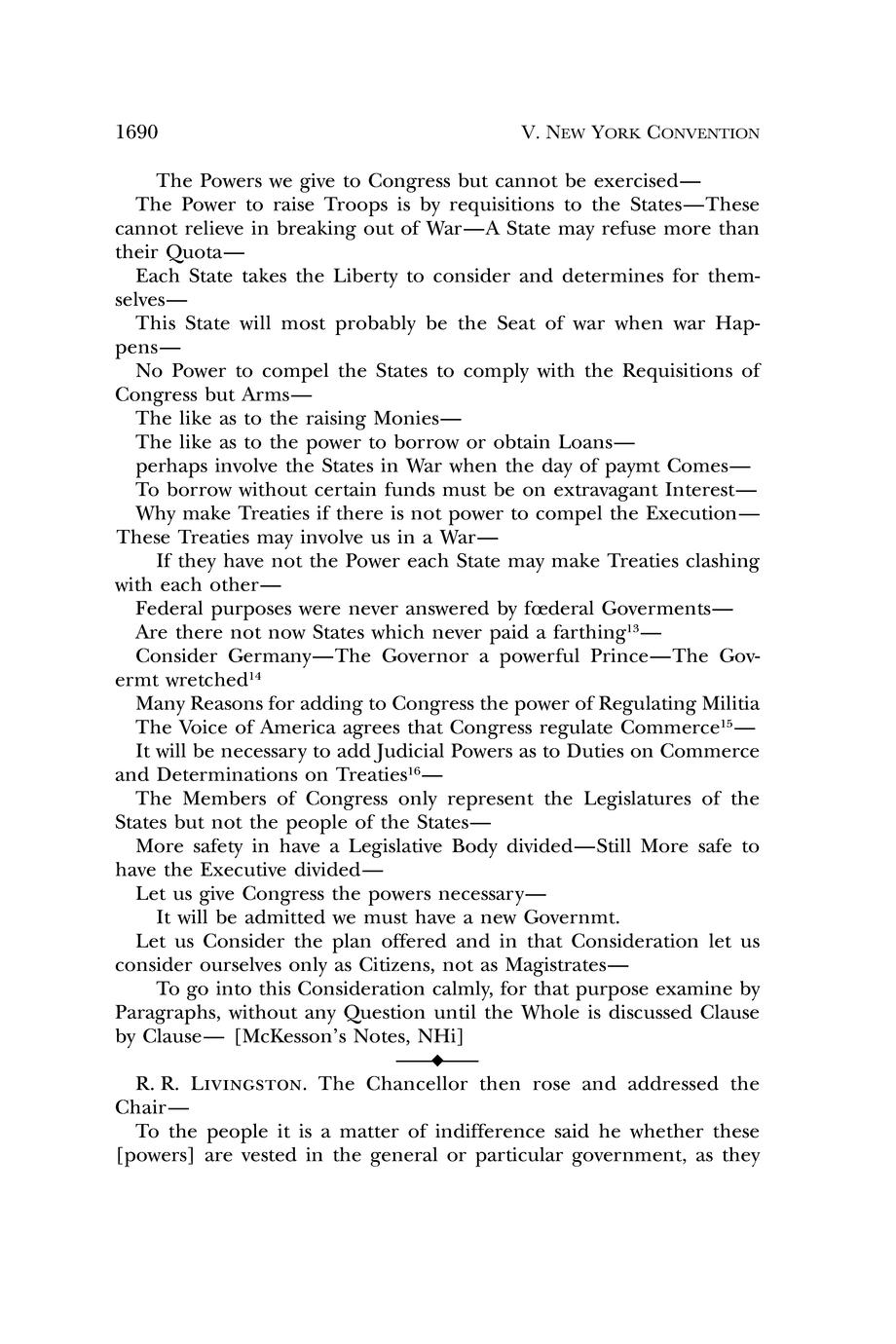 1690 V. NEW YORK CONVENTION

The Powers we give to Congress but cannot be exercised—

The Power to raise Troops is by requisitions to the States—These cannot relieve in breaking out of War—A State may refuse more than their Quota—

Each State takes the Liberty to consider and determines for themselves—

This State will most probably be the Seat of war when war Happens—

No Power to compel the States to comply with the Requisitions of Congress but Arms—

The like as to the raising Monies—

The like as to the power to borrow or obtain Loans—

perhaps involve the States in War when the day of paymt Comes—

To borrow without certain funds must be on extravagant Interest—

Why make Treaties if there is not power to compel the Execution—

These Treaties may involve us in a War—

If they have not the Power each State may make Treaties clashing with each other—

Federal purposes were never answered by fœderal Goverments—

Are there not now States which never paid a farthing$^{13}$—

Consider Germany—The Governor a powerful Prince—The Govermt wretched$^{14}$

Many Reasons for adding to Congress the power of Regulating Militia

The Voice of America agrees that Congress regulate Commerce$^{15}$—

It will be necessary to add Judicial Powers as to Duties on Commerce and Determinations on Treaties$^{16}$—

The Members of Congress only represent the Legislatures of the States but not the people of the States—

More safety in have a Legislative Body divided—Still More safe to have the Executive divided—

Let us give Congress the powers necessary—

It will be admitted we must have a new Governmt.

Let us Consider the plan offered and in that Consideration let us consider ourselves only as Citizens, not as Magistrates—

To go into this Consideration calmly, for that purpose examine by Paragraphs, without any Question until the Whole is discussed Clause by Clause— [McKesson's Notes, NHi]

R. R. LIVINGSTON. The Chancellor then rose and addressed the Chair—

To the people it is a matter of indifference said he whether these [powers] are vested in the general or particular government, as they